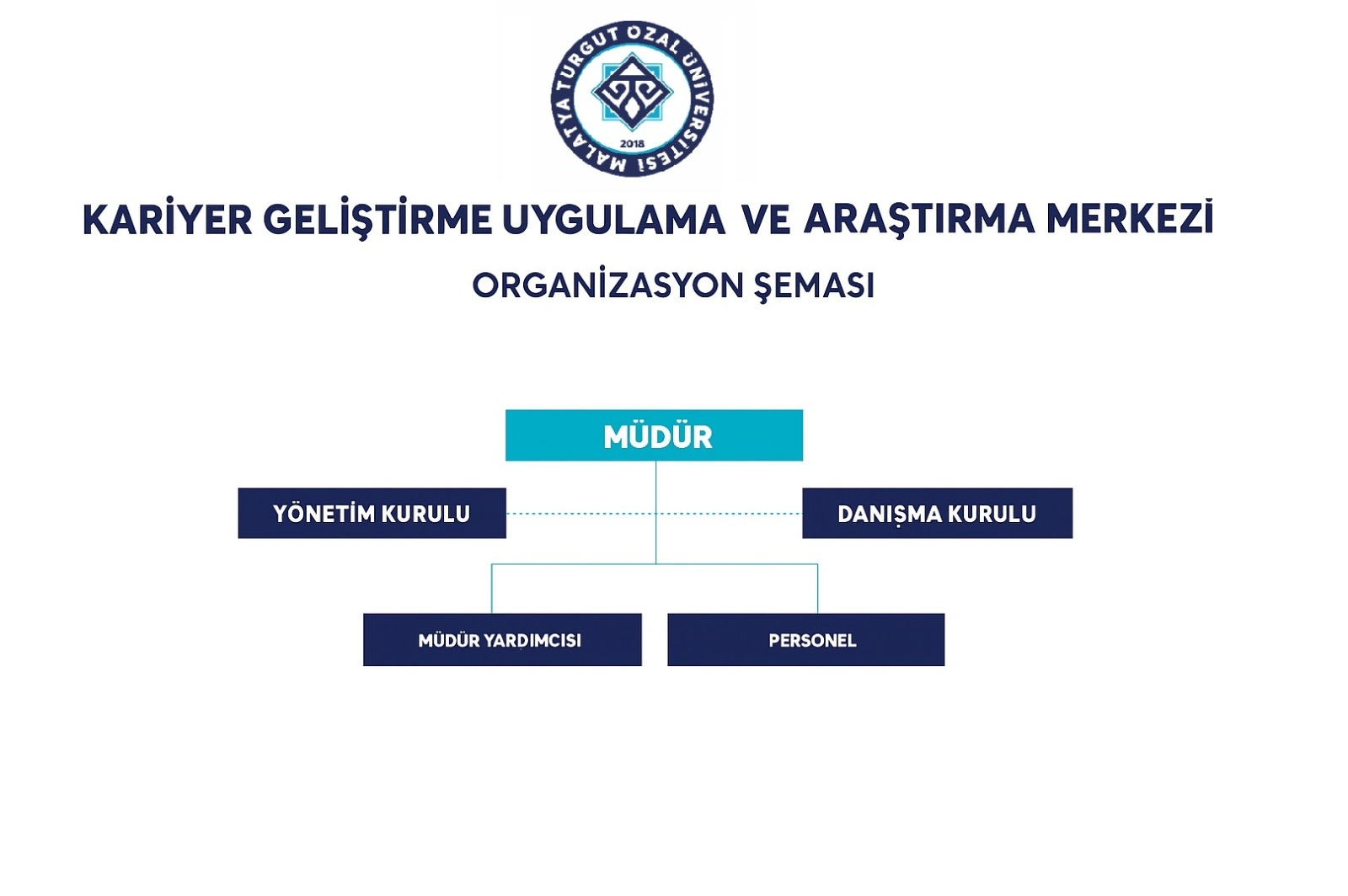 MALATYA TURGUT ÖZAL ÜNİVERSİTESİ
2018

KARİYER GELİŞTİRME UYGULAMA VE ARAŞTIRMA MERKEZİ

ORGANİZASYON ŞEMASI

MÜDÜR

YÖNETİM KURULU

DANIŞMA KURULU

MÜDÜR YARDIMCISI

PERSONEL